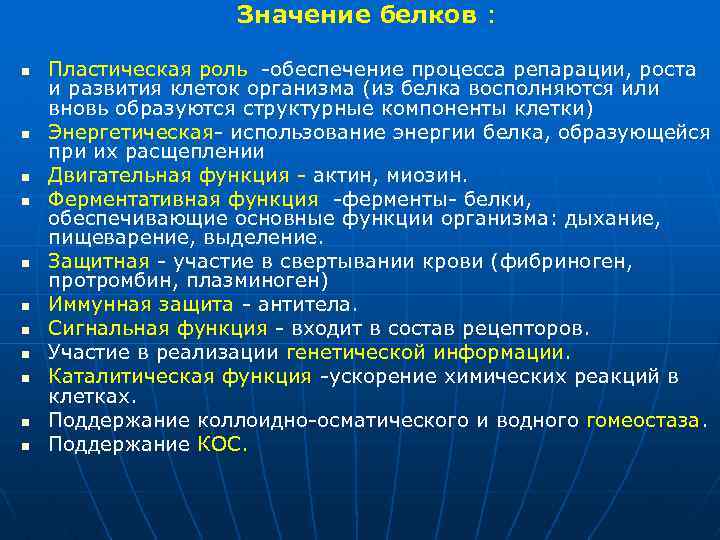 Значение белков :

- Пластическая роль -обеспечение процесса репарации, роста и развития клеток организма (из белка восполняются или вновь образуются структурные компоненты клетки)
- Энергетическая- использование энергии белка, образующейся при их расщеплении
- Двигательная функция - актин, миозин.
- Ферментативная функция -ферменты- белки, обеспечивающие основные функции организма: дыхание, пищеварение, выделение.
- Защитная - участие в свертывании крови (фибриноген, протромбин, плазминоген)
- Иммунная защита - антитела.
- Сигнальная функция - входит в состав рецепторов.
- Участие в реализации генетической информации.
- Каталитическая функция -ускорение химических реакций в клетках.
- Поддержание коллоидно-осматического и водного гомеостаза.
- Поддержание КОС.